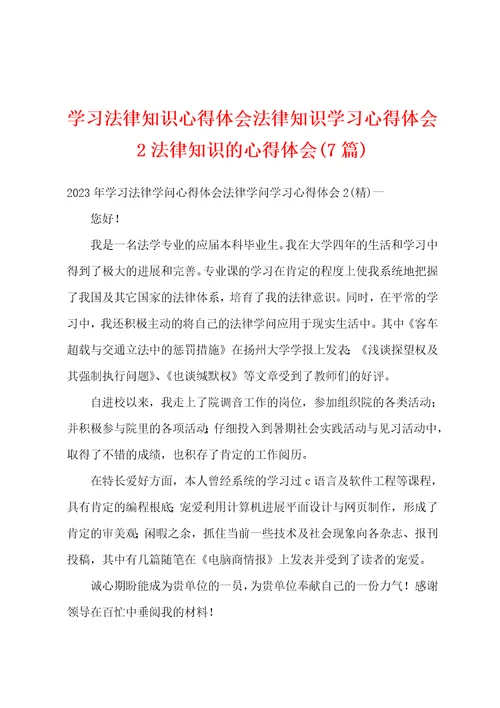 学习法律知识心得体会法律知识学习心得体会2法律知识的心得体会(7篇)

2023年学习法律学问心得体会法律学问学习心得体会2(精)一

您好！

我是一名法学专业的应届本科毕业生。我在大学四年的生活和学习中得到了极大的进展和完善。专业课的学习在肯定的程度上使我系统地把握了我国及其它国家的法律体系，培育了我的法律意识。同时，在平常的学习中，我还积极主动的将自己的法律学问应用于现实生活中。其中《客车超载与交通立法中的惩罚措施》在扬州大学学报上发表；《浅谈探望权及其强制执行问题》、《也谈缄默权》等文章受到了教师们的好评。

自进校以来，我走上了院调音工作的岗位，参加组织院的各类活动；并积极参与院里的各项活动；仔细投入到暑期社会实践活动与见习活动中，取得了不错的成绩，也积存了肯定的工作阅历。

在特长爱好方面，本人曾经系统的学习过c语言及软件工程等课程，具有肯定的编程根底；宠爱利用计算机进展平面设计与网页制作，形成了肯定的审美观；闲暇之余，抓住当前一些技术及社会现象向各杂志、报刊投稿，其中有几篇随笔在《电脑商情报》上发表并受到了读者的宠爱。

诚心期盼能成为贵单位的一员，为贵单位奉献自己的一份力气！感谢领导在百忙中垂阅我的材料！